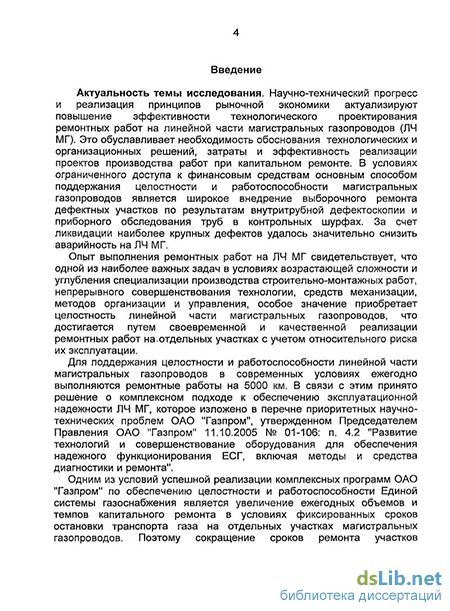 4

Введение

Актуальность темы исследования. Научно-технический прогресс и реализация принципов рыночной экономики актуализируют повышение эффективности технологического проектирования ремонтных работ на линейной части магистральных газопроводов (ЛЧ МГ). Это обуславливает необходимость обоснования технологических и организационных решений, затраты и эффективность реализации проектов производства работ при капитальном ремонте. В условиях ограниченного доступа к финансовым средствам основным способом поддержания целостности и работоспособности магистральных газопроводов является широкое внедрение выборочного ремонта дефектных участков по результатам внутритрубной дефектоскопии и приборного обследования труб в контрольных шурфах. За счет ликвидации наиболее крупных дефектов удалось значительно снизить аварийность на ЛЧ МГ.

Опыт выполнения ремонтных работ на ЛЧ МГ свидетельствует, что одной из наиболее важных задач в условиях возрастающей сложности и углубления специализации производства строительно-монтажных работ, непрерывного совершенствования технологии, средств механизации, методов организации и управления, особое значение приобретает целостность линейной части магистральных газопроводов, что достигается путем своевременной и качественной реализации ремонтных работ на отдельных участках с учетом относительного риска их эксплуатации.

Для поддержания целостности и работоспособности линейной части магистральных газопроводов в современных условиях ежегодно выполняются ремонтные работы на 5000 км. В связи с этим принято решение о комплексном подходе к обеспечению эксплуатационной надежности ЛЧ МГ, которое изложено в перечне приоритетных научно-технических проблем ОАО "Газпром", утвержденном Председателем Правления ОАО "Газпром" 11.10.2005 № 01-106: п. 4.2 "Развитие технологий и совершенствование оборудования для обеспечения надежного функционирования ЕСГ, включая методы и средства диагностики и ремонта".

Одним из условий успешной реализации комплексных программ ОАО "Газпром" по обеспечению целостности и работоспособности Единой системы газоснабжения является увеличение ежегодных объемов и темпов капитального ремонта в условиях фиксированных сроков остановки транспорта газа на отдельных участках магистральных газопроводов. Поэтому сокращение сроков ремонта участков

dsLib.net
библиотека диссертаций